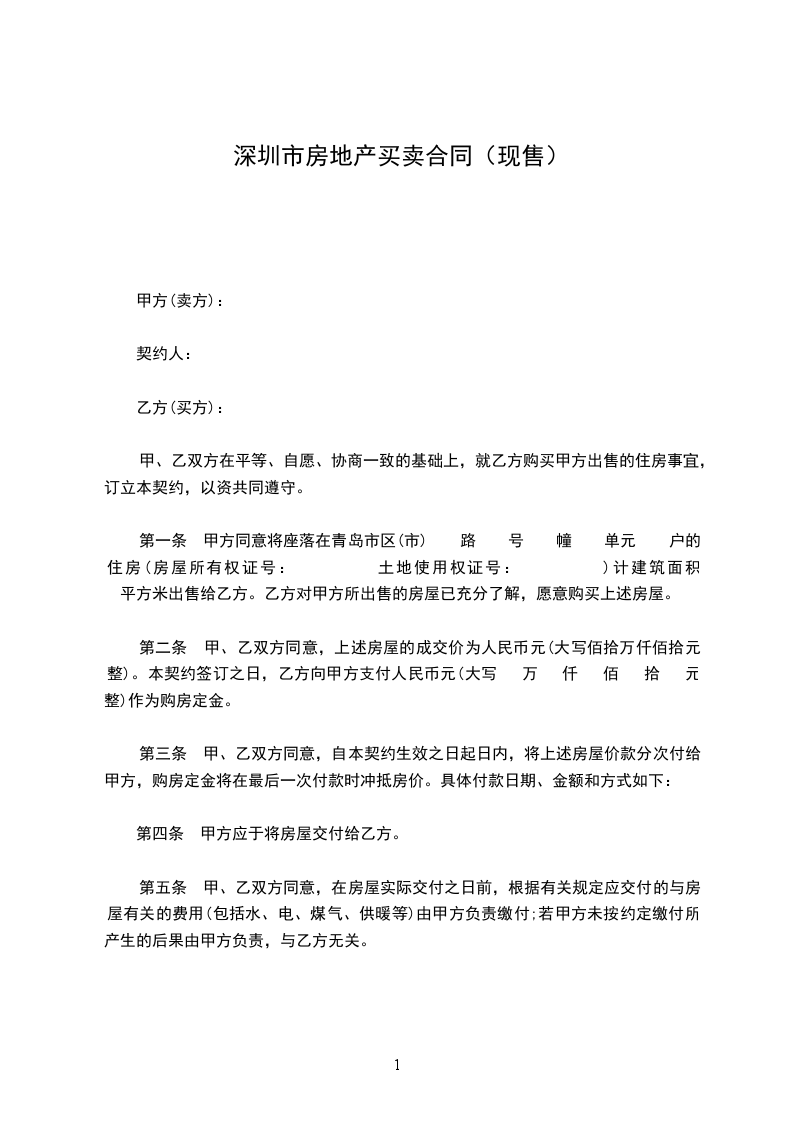 深圳市房地产买卖合同（现售）

甲方(卖方)：

契约人：

乙方(买方)：

甲、乙双方在平等、自愿、协商一致的基础上，就乙方购买甲方出售的住房事宜，订立本契约，以资共同遵守。

第一条　甲方同意将座落在青岛市区(市)　路　号　幢　单元　户的住房(房屋所有权证号：　土地使用权证号：　)计建筑面积　平方米出售给乙方。乙方对甲方所出售的房屋已充分了解，愿意购买上述房屋。

第二条　甲、乙双方同意，上述房屋的成交价为人民币元(大写佰拾万仟佰拾元整)。本契约签订之日，乙方向甲方支付人民币元(大写　万　仟　佰　拾　元整)作为购房定金。

第三条　甲、乙双方同意，自本契约生效之日起日内，将上述房屋价款分次付给甲方，购房定金将在最后一次付款时冲抵房价。具体付款日期、金额和方式如下：

第四条　甲方应于将房屋交付给乙方。

第五条　甲、乙双方同意，在房屋实际交付之日前，根据有关规定应交付的与房屋有关的费用(包括水、电、煤气、供暖等)由甲方负责缴付;若甲方未按约定缴付所产生的后果由甲方负责，与乙方无关。

1